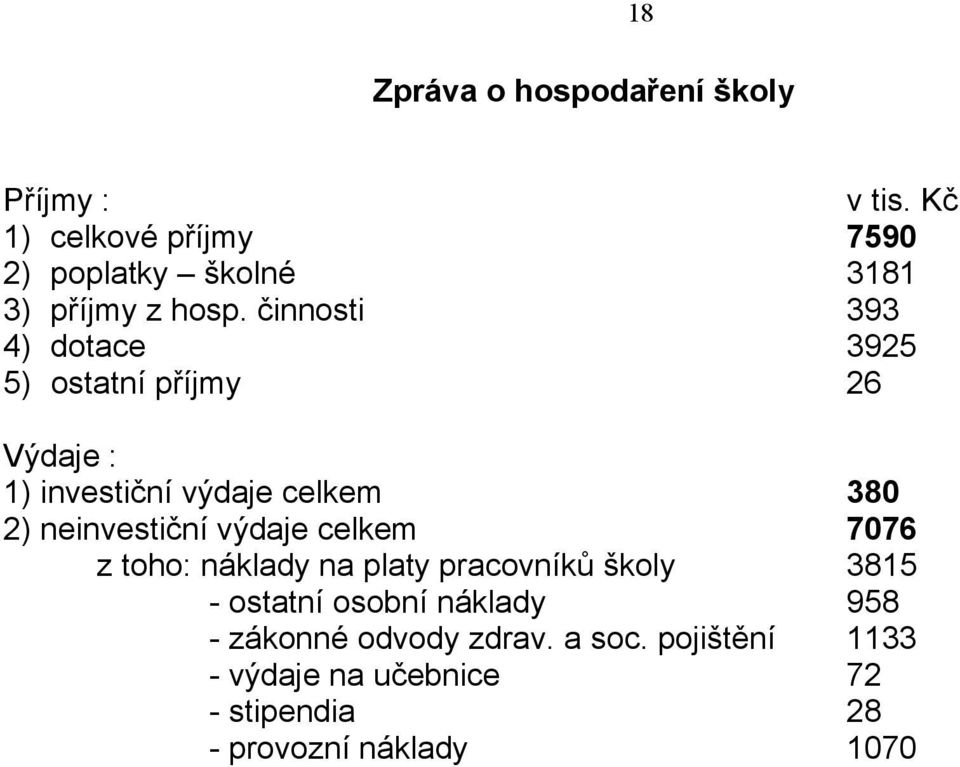 18

Zpráva o hospodaření školy

Příjmy : v tis. Kč
1) celkové příjmy 7590
2) poplatky – školné 3181
3) příjmy z hosp. činnosti 393
4) dotace 3925
5) ostatní příjmy 26

Výdaje :
1) investiční výdaje celkem 380
2) neinvestiční výdaje celkem 7076
z toho: náklady na platy pracovníků školy 3815
- ostatní osobní náklady 958
- zákonné odvody zdrav. a soc. pojištění 1133
- výdaje na učebnice 72
- stipendia 28
- provozní náklady 1070